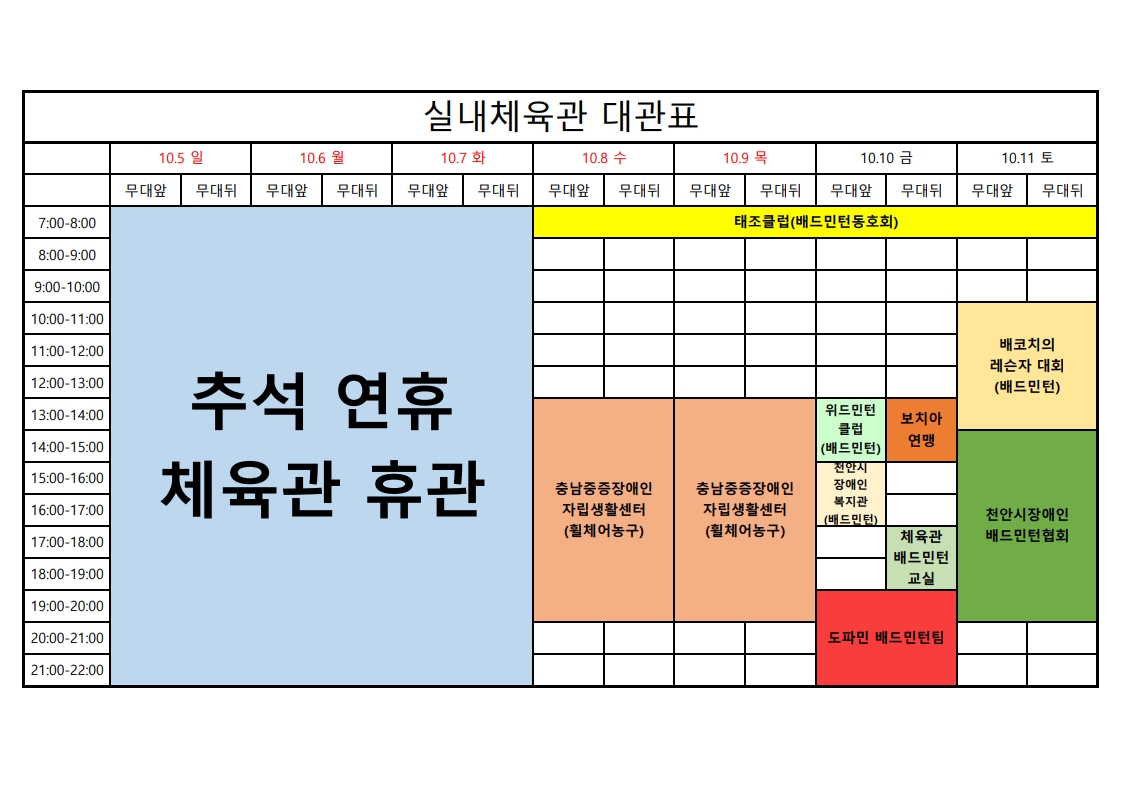 실내체육관 대관표

| | 10.5 일 | | 10.6 월 | | 10.7 화 | | 10.8 수 | | 10.9 목 | | 10.10 금 | | 10.11 토 | |
|---|---|---|---|---|---|---|---|---|---|---|---|---|---|---|
| | 무대앞 | 무대뒤 | 무대앞 | 무대뒤 | 무대앞 | 무대뒤 | 무대앞 | 무대뒤 | 무대앞 | 무대뒤 | 무대앞 | 무대뒤 | 무대앞 | 무대뒤 |
| 7:00-8:00 | 추석 연휴 체육관 휴관 | | | | | | 태조클럽(배드민턴동호회) | | | | | | | |
| 8:00-9:00 | | | | | | | | | | | | | | |
| 9:00-10:00 | | | | | | | | | | | | | | |
| 10:00-11:00 | | | | | | | | | | | | | 배코치의 레슨자 대회 (배드민턴) | |
| 11:00-12:00 | | | | | | | | | | | | | | |
| 12:00-13:00 | | | | | | | | | | | | | | |
| 13:00-14:00 | | | | | | | 충남중증장애인 자립생활센터 (휠체어농구) | | 충남중증장애인 자립생활센터 (휠체어농구) | | 위드민턴 클럽 (배드민턴) | 보치아 연맹 | | |
| 14:00-15:00 | | | | | | | | | | | | | 천안시장애인 배드민턴협회 | |
| 15:00-16:00 | | | | | | | | | | | 천안시 장애인 복지관 (배드민턴) | | | |
| 16:00-17:00 | | | | | | | | | | | | | | |
| 17:00-18:00 | | | | | | | | | | | | 체육관 배드민턴 교실 | | |
| 18:00-19:00 | | | | | | | | | | | | | | |
| 19:00-20:00 | | | | | | | | | | | 도파민 배드민턴팀 | | | |
| 20:00-21:00 | | | | | | | | | | | | | | |
| 21:00-22:00 | | | | | | | | | | | | | | |